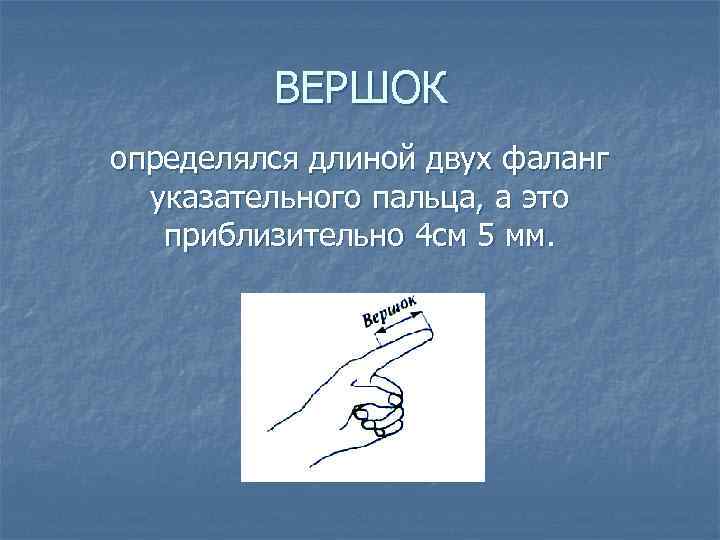 ВЕРШОК

определялся длиной двух фаланг указательного пальца, а это приблизительно 4см 5 мм.

Вершок